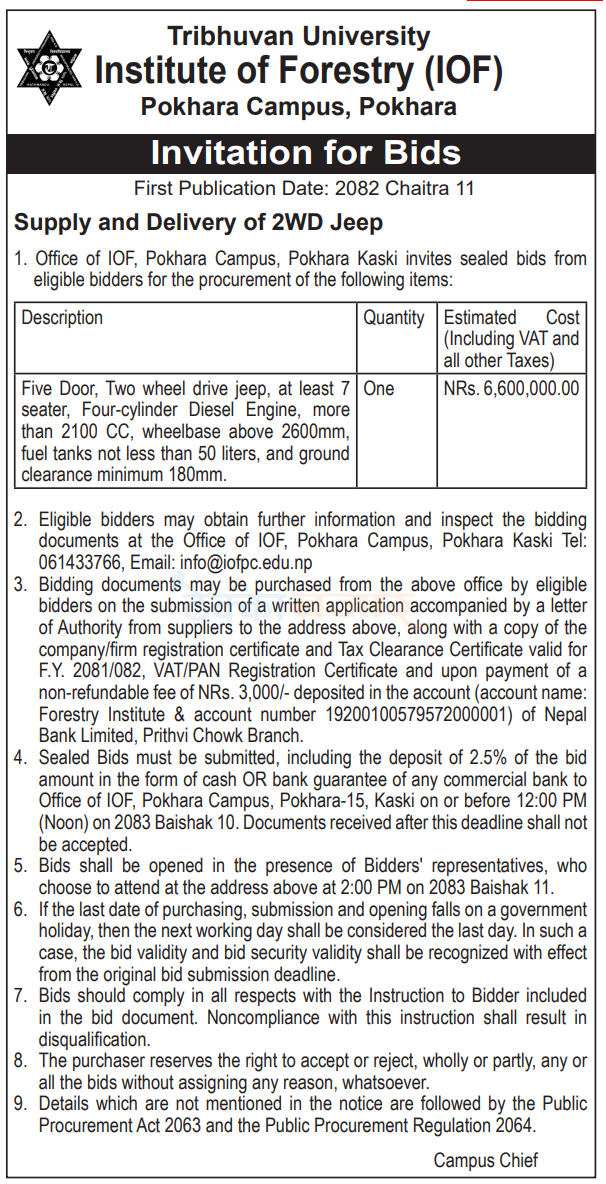 Tribhuvan University
Institute of Forestry (IOF)
Pokhara Campus, Pokhara

Invitation for Bids

First Publication Date: 2082 Chaitra 11

Supply and Delivery of 2WD Jeep

1. Office of IOF, Pokhara Campus, Pokhara Kaski invites sealed bids from eligible bidders for the procurement of the following items:

| Description | Quantity | Estimated Cost (Including VAT and all other Taxes) |
|---|---|---|
| Five Door, Two wheel drive jeep, at least 7 seater, Four-cylinder Diesel Engine, more than 2100 CC, wheelbase above 2600mm, fuel tanks not less than 50 liters, and ground clearance minimum 180mm. | One | NRs. 6,600,000.00 |

2. Eligible bidders may obtain further information and inspect the bidding documents at the Office of IOF, Pokhara Campus, Pokhara Kaski Tel: 061433766, Email: info@iofpc.edu.np
3. Bidding documents may be purchased from the above office by eligible bidders on the submission of a written application accompanied by a letter of Authority from suppliers to the address above, along with a copy of the company/firm registration certificate and Tax Clearance Certificate valid for F.Y. 2081/082, VAT/PAN Registration Certificate and upon payment of a non-refundable fee of NRs. 3,000/- deposited in the account (account name: Forestry Institute & account number 19200100579572000001) of Nepal Bank Limited, Prithvi Chowk Branch.
4. Sealed Bids must be submitted, including the deposit of 2.5% of the bid amount in the form of cash OR bank guarantee of any commercial bank to Office of IOF, Pokhara Campus, Pokhara-15, Kaski on or before 12:00 PM (Noon) on 2083 Baishak 10. Documents received after this deadline shall not be accepted.
5. Bids shall be opened in the presence of Bidders' representatives, who choose to attend at the address above at 2:00 PM on 2083 Baishak 11.
6. If the last date of purchasing, submission and opening falls on a government holiday, then the next working day shall be considered the last day. In such a case, the bid validity and bid security validity shall be recognized with effect from the original bid submission deadline.
7. Bids should comply in all respects with the Instruction to Bidder included in the bid document. Noncompliance with this instruction shall result in disqualification.
8. The purchaser reserves the right to accept or reject, wholly or partly, any or all the bids without assigning any reason, whatsoever.
9. Details which are not mentioned in the notice are followed by the Public Procurement Act 2063 and the Public Procurement Regulation 2064.

Campus Chief